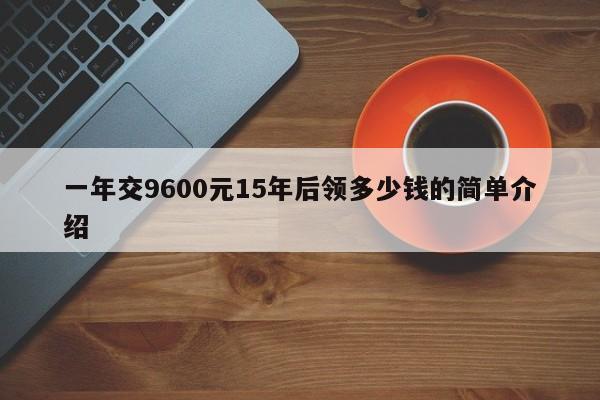 一年交9600元15年后领多少钱的简单介绍